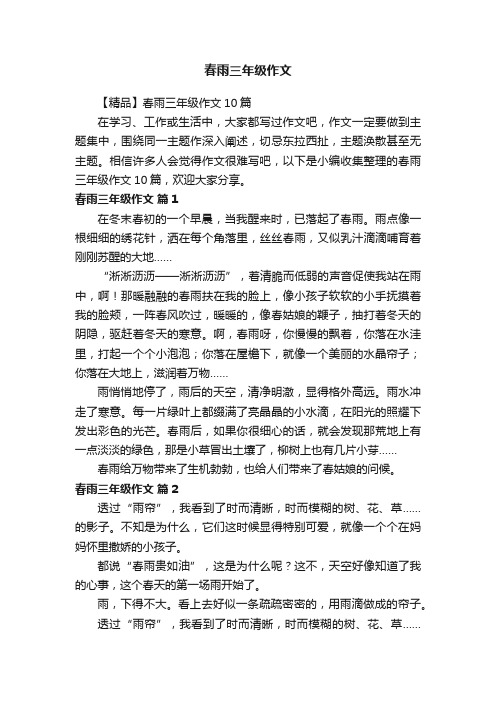 春雨三年级作文

【精品】春雨三年级作文10篇

在学习、工作或生活中，大家都写过作文吧，作文一定要做到主题集中，围绕同一主题作深入阐述，切忌东拉西扯，主题涣散甚至无主题。相信许多人会觉得作文很难写吧，以下是小编收集整理的春雨三年级作文10篇，欢迎大家分享。

春雨三年级作文 篇1

在冬末春初的一个早晨，当我醒来时，已落起了春雨。雨点像一根细细的绣花针，洒在每个角落里，丝丝春雨，又似乳汁滴滴哺育着刚刚苏醒的大地……

“淅淅沥沥——淅淅沥沥”，着清脆而低弱的声音促使我站在雨中，啊！那暖融融的春雨扶在我的脸上，像小孩子软软的小手抚摸着我的脸颊，一阵春风吹过，暖暖的，像春姑娘的鞭子，抽打着冬天的阴隐，驱赶着冬天的寒意。啊，春雨呀，你慢慢的飘着，你落在水洼里，打起一个个小泡泡；你落在屋檐下，就像一个美丽的水晶帘子；你落在大地上，滋润着万物……

雨悄悄地停了，雨后的天空，清净明澈，显得格外高远。雨水冲走了寒意。每一片绿叶上都缀满了亮晶晶的小水滴，在阳光的照耀下发出彩色的光芒。春雨后，如果你很细心的话，就会发现那荒地上有一点淡淡的绿色，那是小草冒出土壤了，柳树上也有几片小芽……

春雨给万物带来了生机勃勃，也给人们带来了春姑娘的问候。

春雨三年级作文 篇2

透过“雨帘”，我看到了时而清晰，时而模糊的树、花、草……的影子。不知是为什么，它们这时候显得特别可爱，就像一个个在妈妈怀里撒娇的小孩子。

都说“春雨贵如油”，这是为什么呢？这不，天空好像知道了我的心事，这个春天的第一场雨开始了。

雨，下得不大。看上去好似一条疏疏密密的，用雨滴做成的帘子。

透过“雨帘”，我看到了时而清晰，时而模糊的树、花、草……